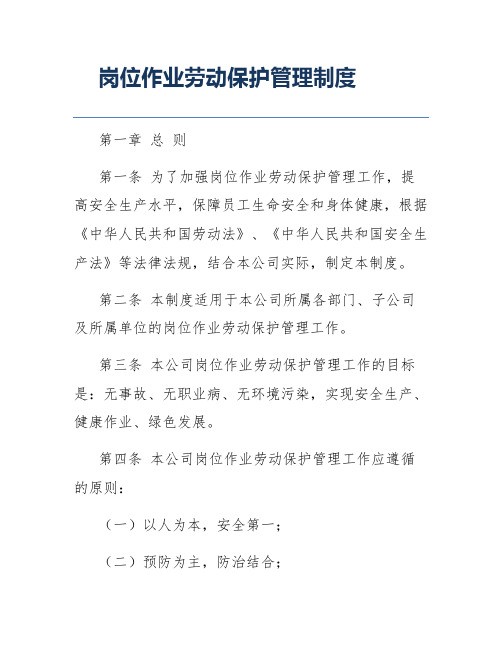 岗位作业劳动保护管理制度

第一章 总 则

第一条 为了加强岗位作业劳动保护管理工作，提高安全生产水平，保障员工生命安全和身体健康，根据《中华人民共和国劳动法》、《中华人民共和国安全生产法》等法律法规，结合本公司实际，制定本制度。

第二条 本制度适用于本公司所属各部门、子公司及所属单位的岗位作业劳动保护管理工作。

第三条 本公司岗位作业劳动保护管理工作的目标是：无事故、无职业病、无环境污染，实现安全生产、健康作业、绿色发展。

第四条 本公司岗位作业劳动保护管理工作应遵循的原则：

（一）以人为本，安全第一；

（二）预防为主，防治结合；